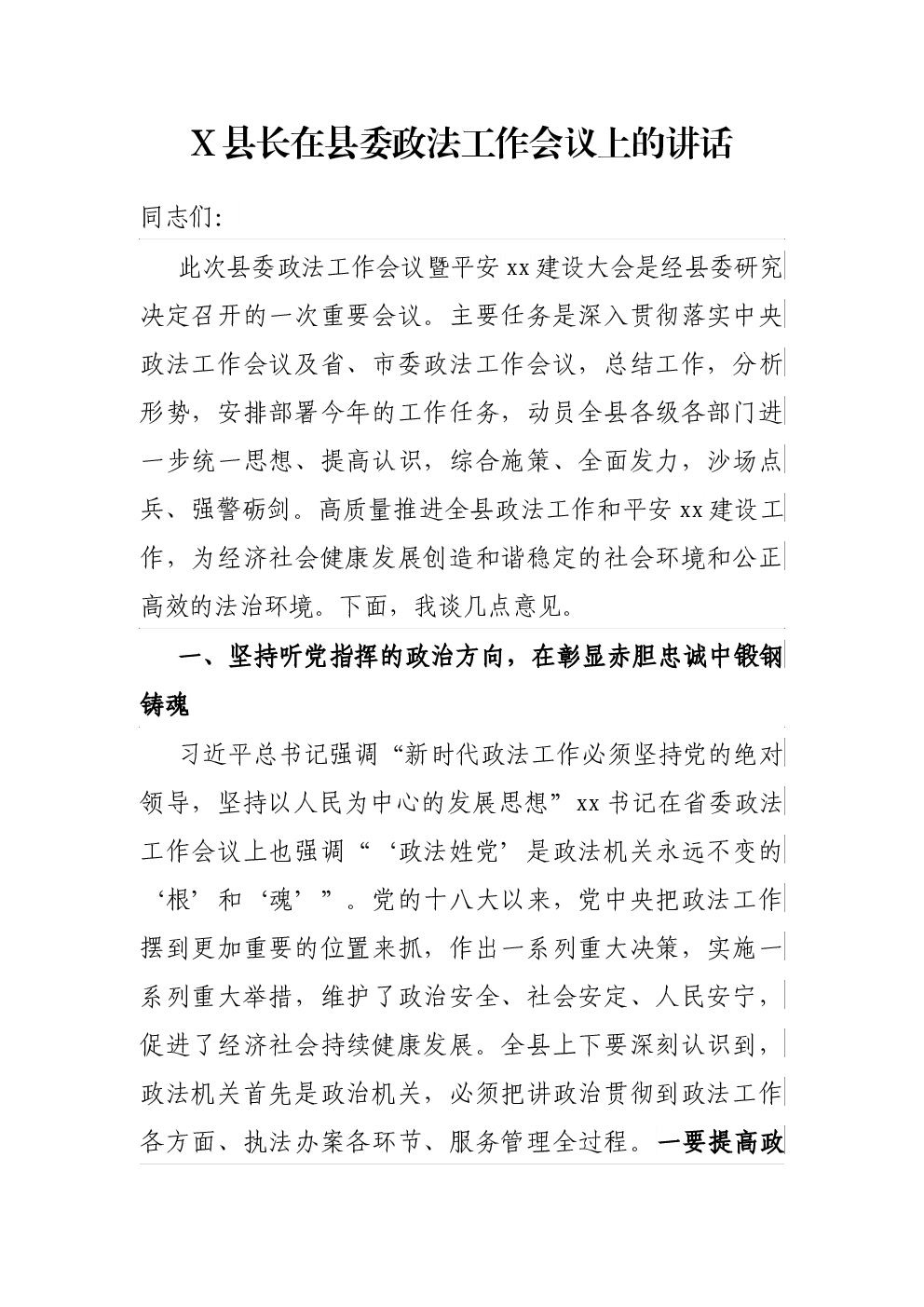 X县长在县委政法工作会议上的讲话

同志们:

此次县委政法工作会议暨平安xx建设大会是经县委研究决定召开的一次重要会议。主要任务是深入贯彻落实中央政法工作会议及省、市委政法工作会议，总结工作，分析形势，安排部署今年的工作任务，动员全县各级各部门进一步统一思想、提高认识，综合施策、全面发力，沙场点兵、强警砺剑。高质量推进全县政法工作和平安xx建设工作，为经济社会健康发展创造和谐稳定的社会环境和公正高效的法治环境。下面，我谈几点意见。

一、坚持听党指挥的政治方向，在彰显赤胆忠诚中锻钢铸魂

习近平总书记强调“新时代政法工作必须坚持党的绝对领导，坚持以人民为中心的发展思想”xx书记在省委政法工作会议上也强调“‘政法姓党’是政法机关永远不变的‘根’和‘魂’”。党的十八大以来，党中央把政法工作摆到更加重要的位置来抓，作出一系列重大决策，实施一系列重大举措，维护了政治安全、社会安定、人民安宁，促进了经济社会持续健康发展。全县上下要深刻认识到，政法机关首先是政治机关，必须把讲政治贯彻到政法工作各方面、执法办案各环节、服务管理全过程。一要提高政